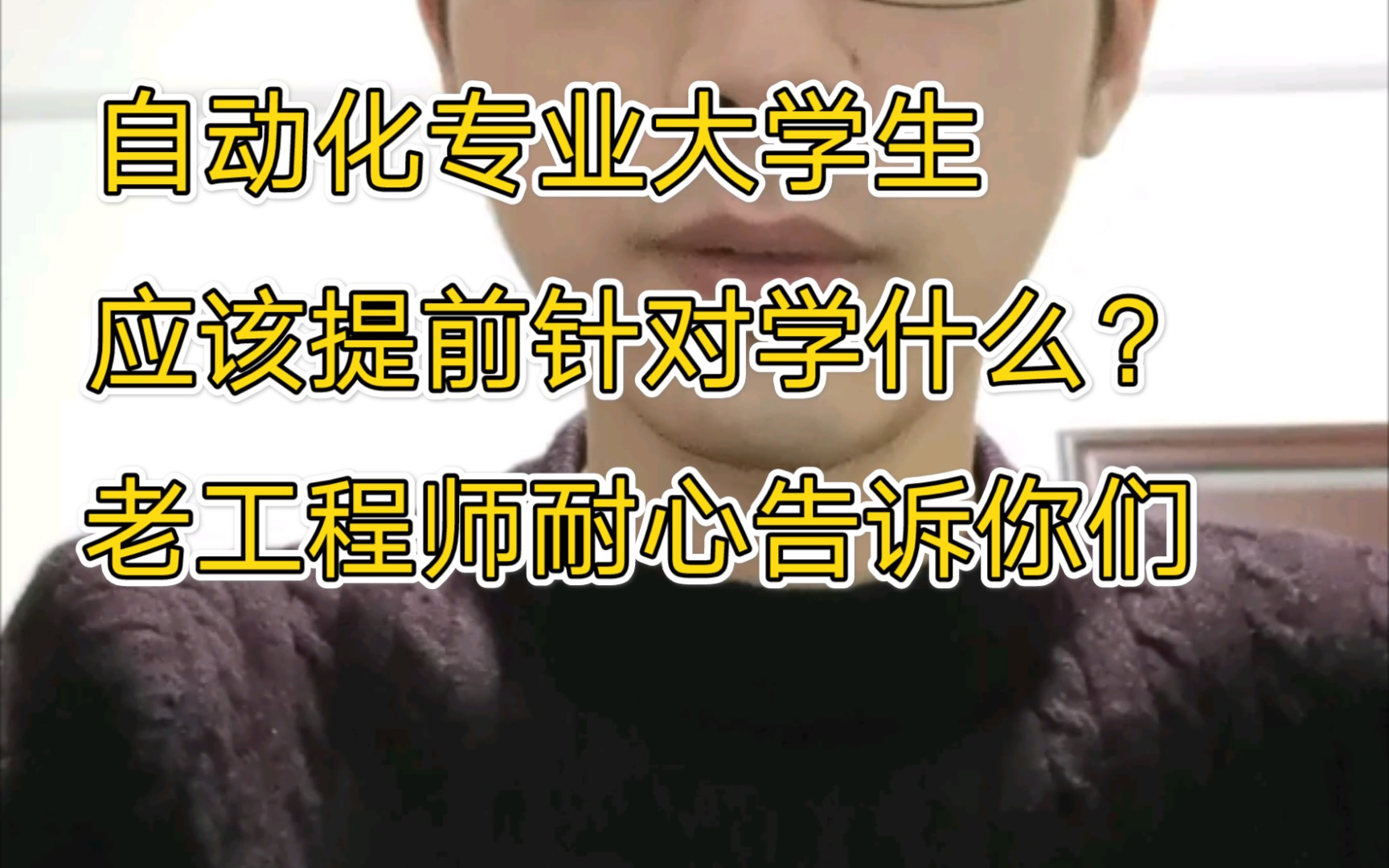 自动化专业大学生
应该提前针对学什么？
老工程师耐心告诉你们